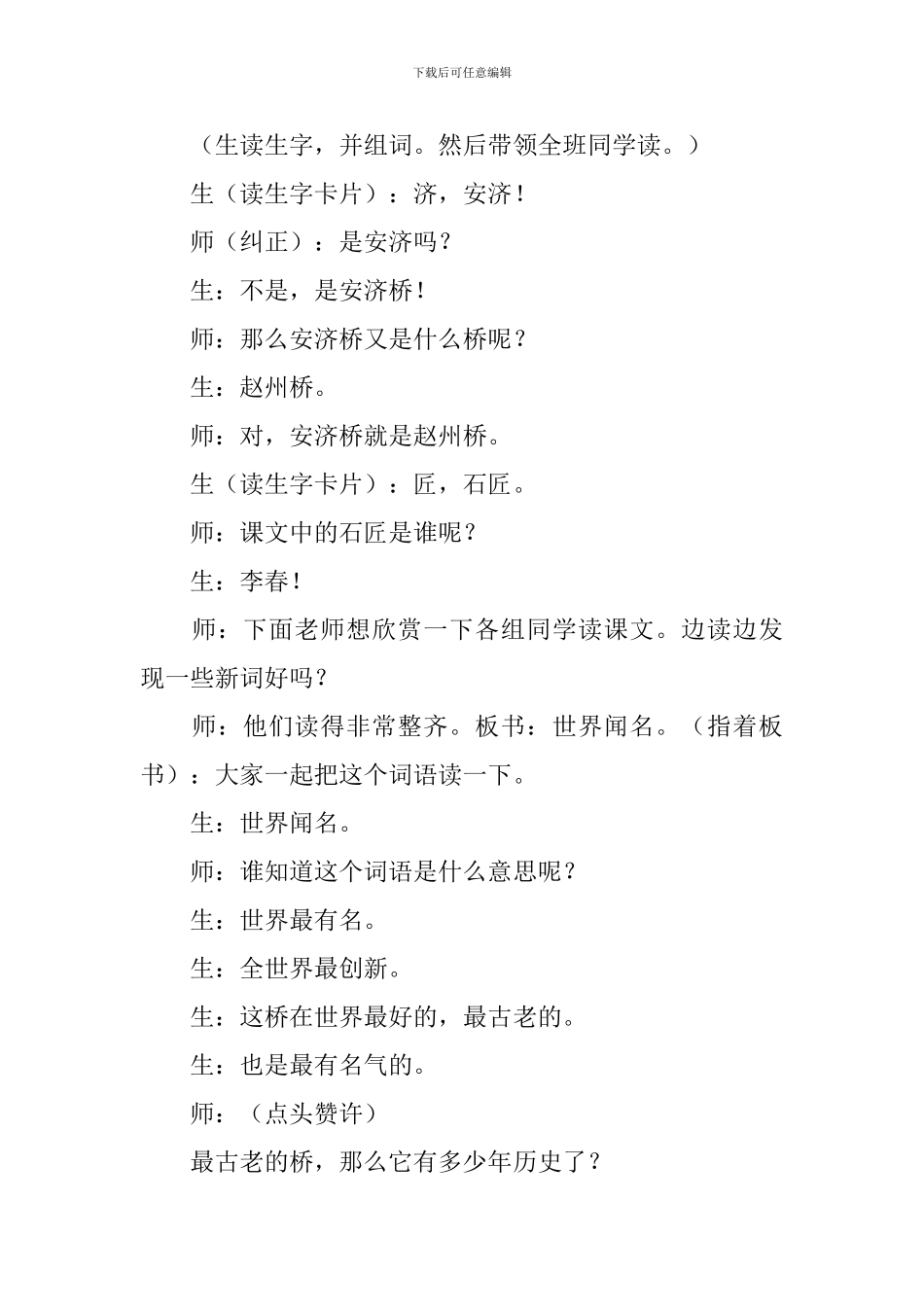 下载后可任意编辑

（生读生字，并组词。然后带领全班同学读。）

生（读生字卡片）：济，安济！

师（纠正）：是安济吗？

生：不是，是安济桥！

师：那么安济桥又是什么桥呢？

生：赵州桥。

师：对，安济桥就是赵州桥。

生（读生字卡片）：匠，石匠。

师：课文中的石匠是谁呢？

生：李春！

师：下面老师想欣赏一下各组同学读课文。边读边发现一些新词好吗？

师：他们读得非常整齐。板书：世界闻名。（指着板书）：大家一起把这个词语读一下。

生：世界闻名。

师：谁知道这个词语是什么意思呢？

生：世界最有名。

生：全世界最创新。

生：这桥在世界最好的，最古老的。

生：也是最有名气的。

师：（点头赞许）

最古老的桥，那么它有多少年历史了？